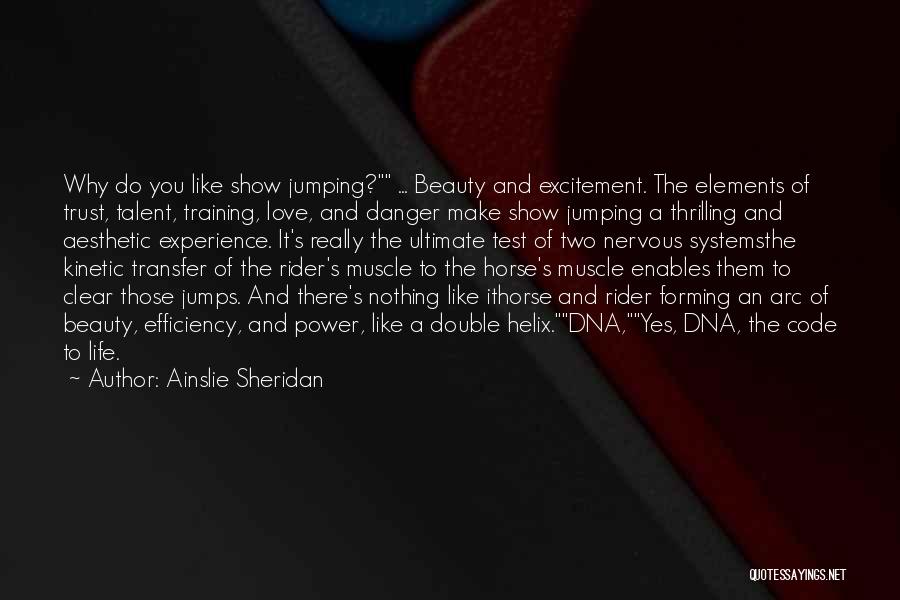 Why do you like show jumping?"" ... Beauty and excitement. The elements of trust, talent, training, love, and danger make show jumping a thrilling and aesthetic experience. It's really the ultimate test of two nervous systemsthe kinetic transfer of the rider's muscle to the horse's muscle enables them to clear those jumps. And there's nothing like ithorse and rider forming an arc of beauty, efficiency, and power, like a double helix.""DNA,""Yes, DNA, the code to life.

~ Author: Ainslie Sheridan

QUOTESSAYINGS.NET